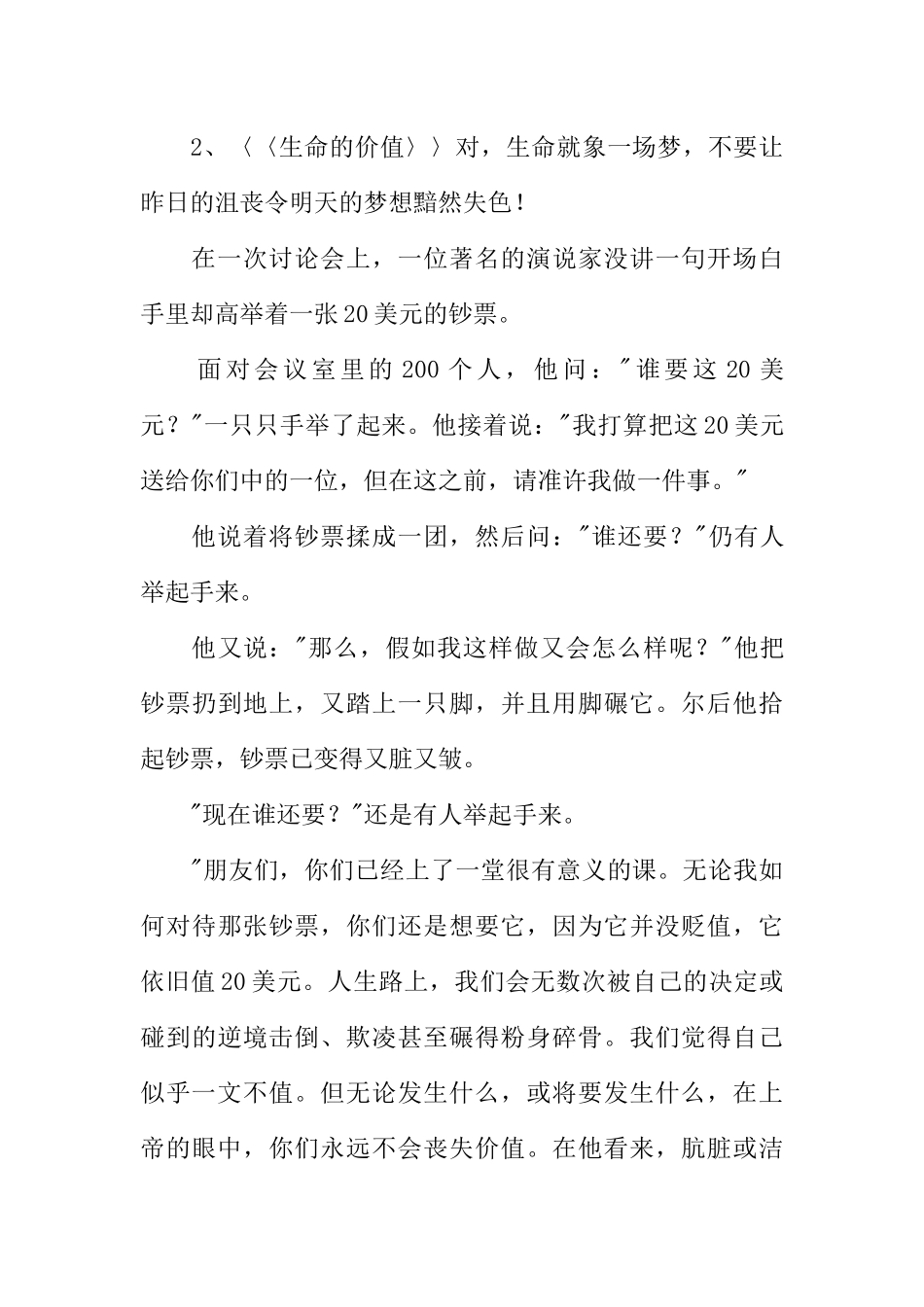 2、〈〈生命的价值〉〉对，生命就象一场梦，不要让昨日的沮丧令明天的梦想黯然失色！

在一次讨论会上，一位著名的演说家没讲一句开场白手里却高举着一张20美元的钞票。

面对会议室里的200个人，他问："谁要这20美元？"一只只手举了起来。他接着说："我打算把这20美元送给你们中的一位，但在这之前，请准许我做一件事。"

他说着将钞票揉成一团，然后问："谁还要？"仍有人举起手来。

他又说："那么，假如我这样做又会怎么样呢？"他把钞票扔到地上，又踏上一只脚，并且用脚碾它。尔后他拾起钞票，钞票已变得又脏又皱。

"现在谁还要？"还是有人举起手来。

"朋友们，你们已经上了一堂很有意义的课。无论我如何对待那张钞票，你们还是想要它，因为它并没贬值，它依旧值20美元。人生路上，我们会无数次被自己的决定或碰到的逆境击倒、欺凌甚至碾得粉身碎骨。我们觉得自己似乎一文不值。但无论发生什么，或将要发生什么，在上帝的眼中，你们永远不会丧失价值。在他看来，肮脏或洁